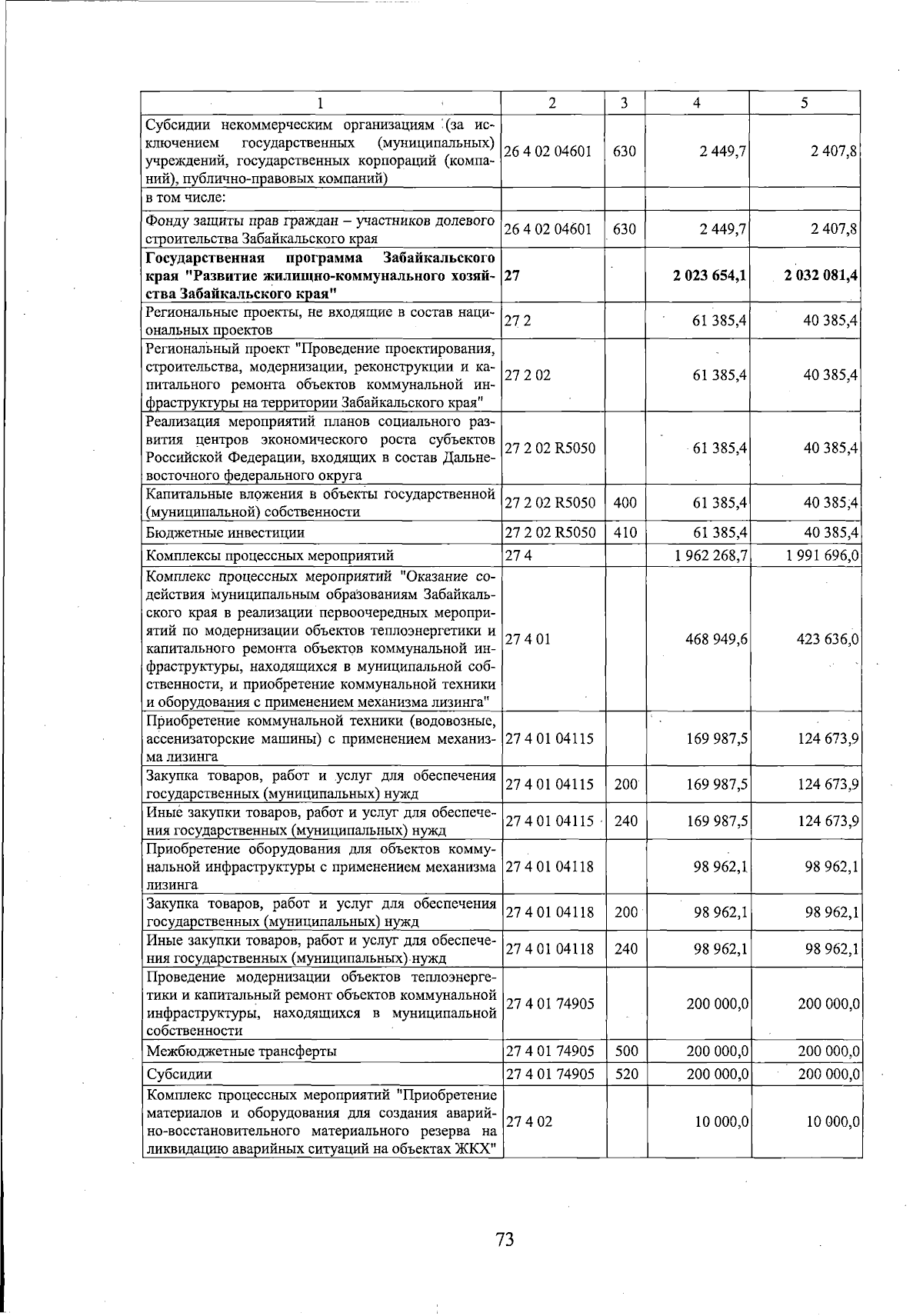 | 1 | 2 | 3 | 4 | 5 |
|---|---|---|---|---|
| Субсидии некоммерческим организациям (за исключением государственных (муниципальных) учреждений, государственных корпораций (компаний), публично-правовых компаний) | 26 4 02 04601 | 630 | 2 449,7 | 2 407,8 |
| в том числе: | | | | |
| Фонду защиты прав граждан – участников долевого строительства Забайкальского края | 26 4 02 04601 | 630 | 2 449,7 | 2 407,8 |
| Государственная программа Забайкальского края "Развитие жилищно-коммунального хозяйства Забайкальского края" | 27 | | 2 023 654,1 | 2 032 081,4 |
| Региональные проекты, не входящие в состав национальных проектов | 27 2 | | 61 385,4 | 40 385,4 |
| Региональный проект "Проведение проектирования, строительства, модернизации, реконструкции и капитального ремонта объектов коммунальной инфраструктуры на территории Забайкальского края" | 27 2 02 | | 61 385,4 | 40 385,4 |
| Реализация мероприятий планов социального развития центров экономического роста субъектов Российской Федерации, входящих в состав Дальневосточного федерального округа | 27 2 02 R5050 | | 61 385,4 | 40 385,4 |
| Капитальные вложения в объекты государственной (муниципальной) собственности | 27 2 02 R5050 | 400 | 61 385,4 | 40 385,4 |
| Бюджетные инвестиции | 27 2 02 R5050 | 410 | 61 385,4 | 40 385,4 |
| Комплексы процессных мероприятий | 27 4 | | 1 962 268,7 | 1 991 696,0 |
| Комплекс процессных мероприятий "Оказание содействия муниципальным образованиям Забайкальского края в реализации первоочередных мероприятий по модернизации объектов теплоэнергетики и капитального ремонта объектов коммунальной инфраструктуры, находящихся в муниципальной собственности, и приобретение коммунальной техники и оборудования с применением механизма лизинга" | 27 4 01 | | 468 949,6 | 423 636,0 |
| Приобретение коммунальной техники (водовозные, ассенизаторские машины) с применением механизма лизинга | 27 4 01 04115 | | 169 987,5 | 124 673,9 |
| Закупка товаров, работ и услуг для обеспечения государственных (муниципальных) нужд | 27 4 01 04115 | 200 | 169 987,5 | 124 673,9 |
| Иные закупки товаров, работ и услуг для обеспечения государственных (муниципальных) нужд | 27 4 01 04115 | 240 | 169 987,5 | 124 673,9 |
| Приобретение оборудования для объектов коммунальной инфраструктуры с применением механизма лизинга | 27 4 01 04118 | | 98 962,1 | 98 962,1 |
| Закупка товаров, работ и услуг для обеспечения государственных (муниципальных) нужд | 27 4 01 04118 | 200 | 98 962,1 | 98 962,1 |
| Иные закупки товаров, работ и услуг для обеспечения государственных (муниципальных) нужд | 27 4 01 04118 | 240 | 98 962,1 | 98 962,1 |
| Проведение модернизации объектов теплоэнергетики и капитальный ремонт объектов коммунальной инфраструктуры, находящихся в муниципальной собственности | 27 4 01 74905 | | 200 000,0 | 200 000,0 |
| Межбюджетные трансферты | 27 4 01 74905 | 500 | 200 000,0 | 200 000,0 |
| Субсидии | 27 4 01 74905 | 520 | 200 000,0 | 200 000,0 |
| Комплекс процессных мероприятий "Приобретение материалов и оборудования для создания аварийно-восстановительного материального резерва на ликвидацию аварийных ситуаций на объектах ЖКХ" | 27 4 02 | | 10 000,0 | 10 000,0 |

73